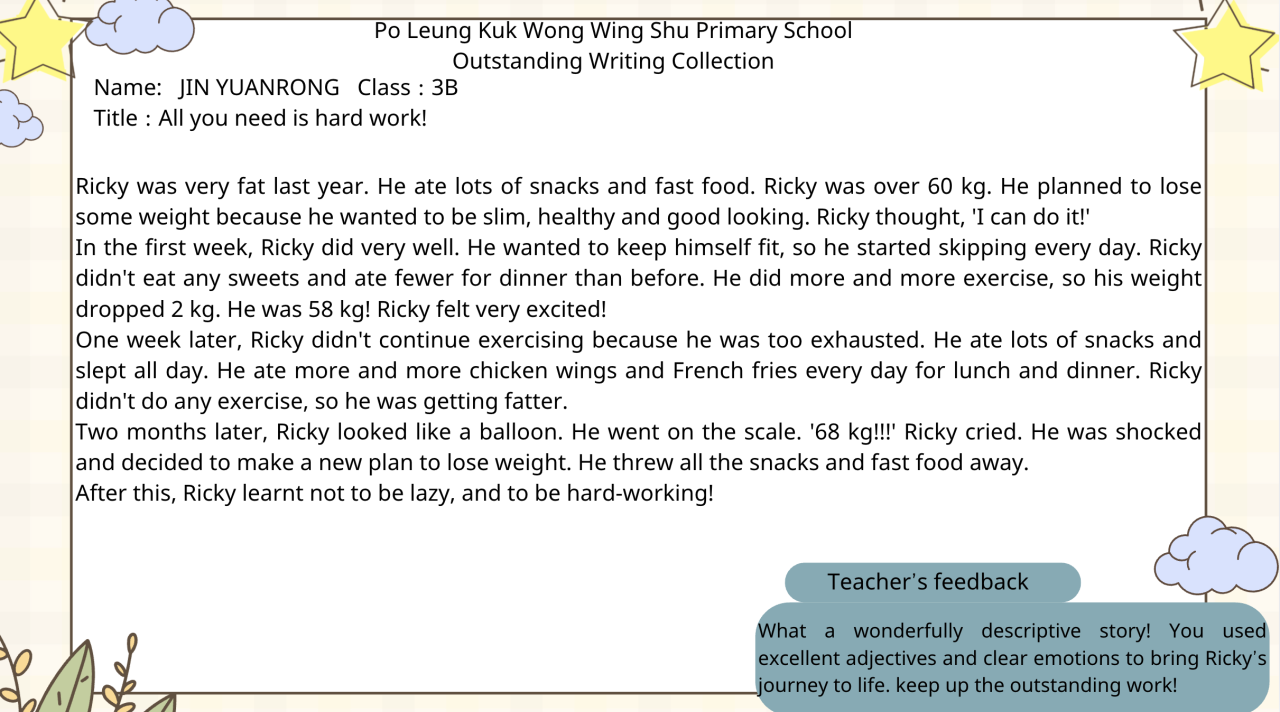 Po Leung Kuk Wong Wing Shu Primary School
Outstanding Writing Collection

Name: JIN YUANRONG Class : 3B
Title : All you need is hard work!

Ricky was very fat last year. He ate lots of snacks and fast food. Ricky was over 60 kg. He planned to lose some weight because he wanted to be slim, healthy and good looking. Ricky thought, 'I can do it!'
In the first week, Ricky did very well. He wanted to keep himself fit, so he started skipping every day. Ricky didn't eat any sweets and ate fewer for dinner than before. He did more and more exercise, so his weight dropped 2 kg. He was 58 kg! Ricky felt very excited!
One week later, Ricky didn't continue exercising because he was too exhausted. He ate lots of snacks and slept all day. He ate more and more chicken wings and French fries every day for lunch and dinner. Ricky didn't do any exercise, so he was getting fatter.
Two months later, Ricky looked like a balloon. He went on the scale. '68 kg!!!' Ricky cried. He was shocked and decided to make a new plan to lose weight. He threw all the snacks and fast food away.
After this, Ricky learnt not to be lazy, and to be hard-working!

Teacher's feedback

What a wonderfully descriptive story! You used excellent adjectives and clear emotions to bring Ricky's journey to life. keep up the outstanding work!